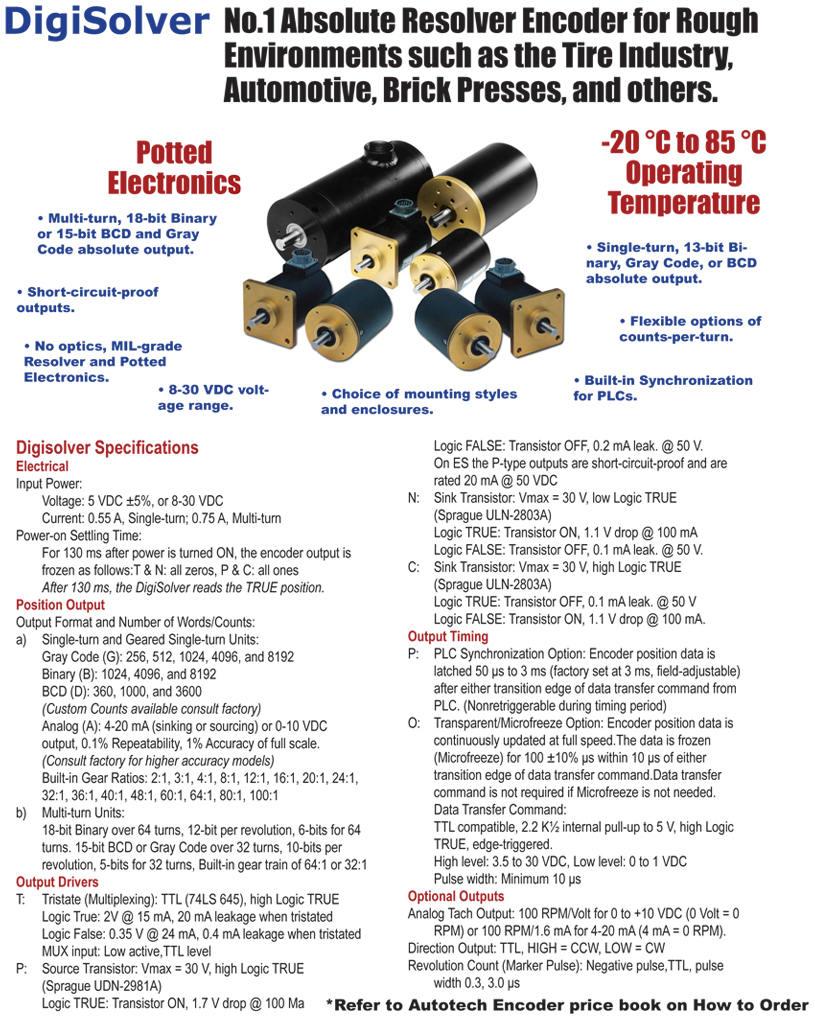 DigiSolver No.1 Absolute Resolver Encoder for Rough Environments such as the Tire Industry, Automotive, Brick Presses, and others.

Potted Electronics

-20 °C to 85 °C Operating Temperature

• Multi-turn, 18-bit Binary or 15-bit BCD and Gray Code absolute output.

• Short-circuit-proof outputs.

• No optics, MIL-grade Resolver and Potted Electronics.

• 8-30 VDC voltage range.

• Choice of mounting styles and enclosures.

• Single-turn, 13-bit Binary, Gray Code, or BCD absolute output.

• Flexible options of counts-per-turn.

• Built-in Synchronization for PLCs.

Digisolver Specifications
Electrical
Input Power:
Voltage: 5 VDC ±5%, or 8-30 VDC
Current: 0.55 A, Single-turn; 0.75 A, Multi-turn
Power-on Settling Time:
For 130 ms after power is turned ON, the encoder output is frozen as follows:T & N: all zeros, P & C: all ones
After 130 ms, the DigiSolver reads the TRUE position.
Position Output
Output Format and Number of Words/Counts:
a) Single-turn and Geared Single-turn Units:
Gray Code (G): 256, 512, 1024, 4096, and 8192
Binary (B): 1024, 4096, and 8192
BCD (D): 360, 1000, and 3600
(Custom Counts available consult factory)
Analog (A): 4-20 mA (sinking or sourcing) or 0-10 VDC output, 0.1% Repeatability, 1% Accuracy of full scale.
(Consult factory for higher accuracy models)
Built-in Gear Ratios: 2:1, 3:1, 4:1, 8:1, 12:1, 16:1, 20:1, 24:1, 32:1, 36:1, 40:1, 48:1, 60:1, 64:1, 80:1, 100:1
b) Multi-turn Units:
18-bit Binary over 64 turns, 12-bit per revolution, 6-bits for 64 turns. 15-bit BCD or Gray Code over 32 turns, 10-bits per revolution, 5-bits for 32 turns, Built-in gear train of 64:1 or 32:1
Output Drivers
T: Tristate (Multiplexing): TTL (74LS 645), high Logic TRUE
Logic True: 2V @ 15 mA, 20 mA leakage when tristated
Logic False: 0.35 V @ 24 mA, 0.4 mA leakage when tristated
MUX input: Low active,TTL level
P: Source Transistor: Vmax = 30 V, high Logic TRUE
(Sprague UDN-2981A)
Logic TRUE: Transistor ON, 1.7 V drop @ 100 Ma
Logic FALSE: Transistor OFF, 0.2 mA leak. @ 50 V.
On ES the P-type outputs are short-circuit-proof and are rated 20 mA @ 50 VDC
N: Sink Transistor: Vmax = 30 V, low Logic TRUE
(Sprague ULN-2803A)
Logic TRUE: Transistor ON, 1.1 V drop @ 100 mA
Logic FALSE: Transistor OFF, 0.1 mA leak. @ 50 V.
C: Sink Transistor: Vmax = 30 V, high Logic TRUE
(Sprague ULN-2803A)
Logic TRUE: Transistor OFF, 0.1 mA leak. @ 50 V
Logic FALSE: Transistor ON, 1.1 V drop @ 100 mA.
Output Timing
P: PLC Synchronization Option: Encoder position data is latched 50 µs to 3 ms (factory set at 3 ms, field-adjustable) after either transition edge of data transfer command from PLC. (Nonretriggerable during timing period)
O: Transparent/Microfreeze Option: Encoder position data is continuously updated at full speed.The data is frozen (Microfreeze) for 100 ±10% µs within 10 µs of either transition edge of data transfer command.Data transfer command is not required if Microfreeze is not needed.
Data Transfer Command:
TTL compatible, 2.2 K½ internal pull-up to 5 V, high Logic TRUE, edge-triggered.
High level: 3.5 to 30 VDC, Low level: 0 to 1 VDC
Pulse width: Minimum 10 µs
Optional Outputs
Analog Tach Output: 100 RPM/Volt for 0 to +10 VDC (0 Volt = 0 RPM) or 100 RPM/1.6 mA for 4-20 mA (4 mA = 0 RPM).
Direction Output: TTL, HIGH = CCW, LOW = CW
Revolution Count (Marker Pulse): Negative pulse,TTL, pulse width 0.3, 3.0 µs

*Refer to Autotech Encoder price book on How to Order